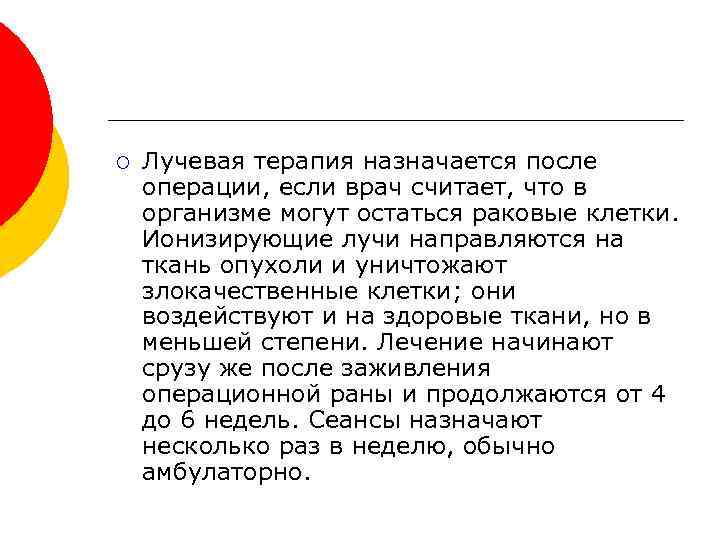 Лучевая терапия назначается после операции, если врач считает, что в организме могут остаться раковые клетки. Ионизирующие лучи направляются на ткань опухоли и уничтожают злокачественные клетки; они воздействуют и на здоровые ткани, но в меньшей степени. Лечение начинают срузу же после заживления операционной раны и продолжаются от 4 до 6 недель. Сеансы назначают несколько раз в неделю, обычно амбулаторно.